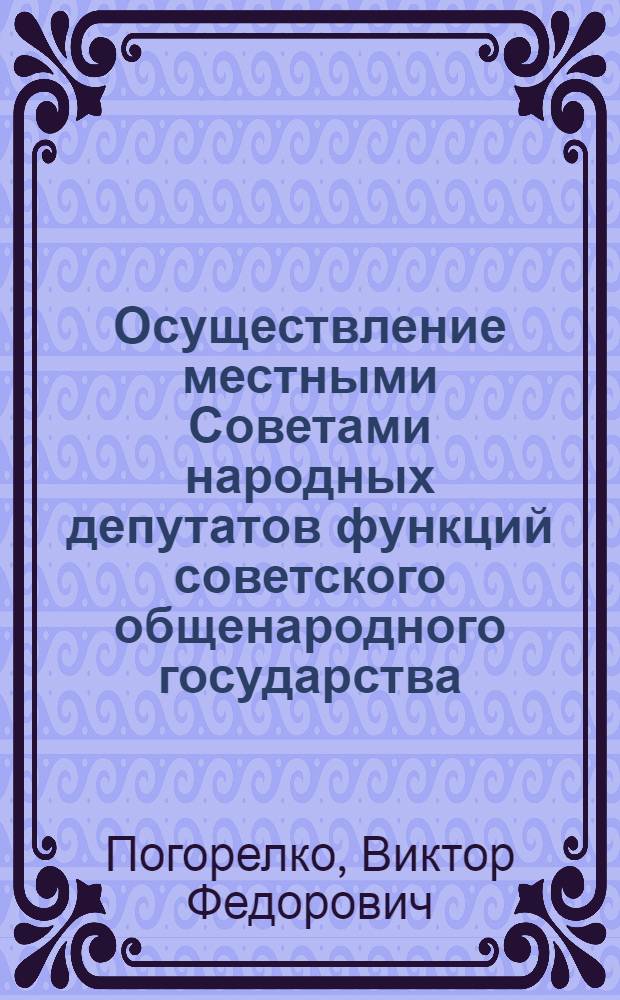 Осуществление местными Советами народных депутатов функций советского общенародного государства

Погорелко, Виктор Федорович